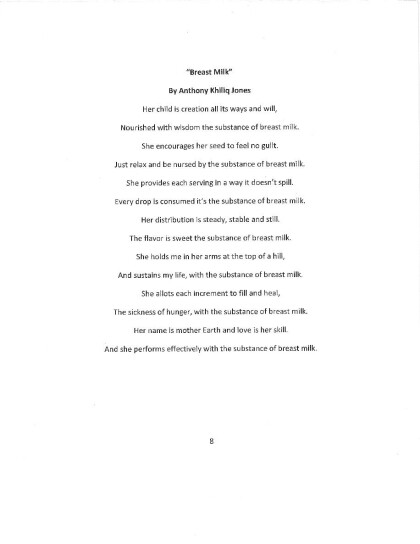 "Breast Milk"

By Anthony Khiliq Jones

Her child is creation all its ways and will,

Nourished with wisdom the substance of breast milk.

She encourages her seed to feel no guilt.

Just relax and be nursed by the substance of breast milk.

She provides each serving in a way it doesn't spill.

Every drop is consumed it's the substance of breast milk.

Her distribution is steady, stable and still.

The flavor is sweet the substance of breast milk.

She holds me in her arms at the top of a hill,

And sustains my life, with the substance of breast milk.

She allots each increment to fill and heal,

The sickness of hunger, with the substance of breast milk.

Her name is mother Earth and love is her skill.

And she performs effectively with the substance of breast milk.

8